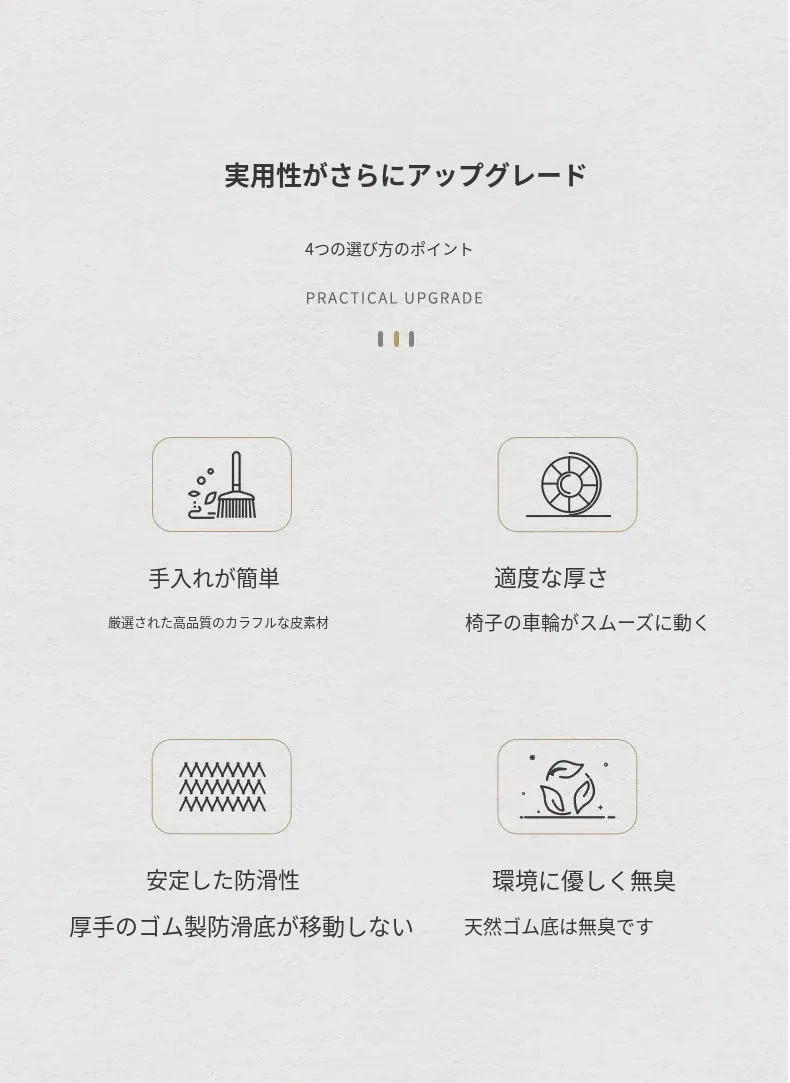 実用性がさらにアップグレード

4つの選び方のポイント

PRACTICAL UPGRADE

手入れが簡単

厳選された高品質のカラフルな皮素材

適度な厚さ

椅子の車輪がスムーズに動く

安定した防滑性

厚手のゴム製防滑底が移動しない

環境に優しく無臭

天然ゴム底は無臭です